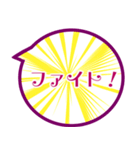 ファイト!